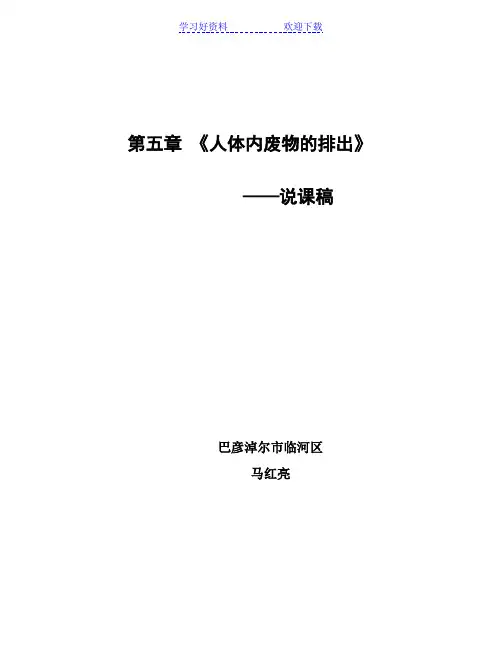 学习好资料 欢迎下载

第五章 《人体内废物的排出》

——说课稿

巴彦淖尔市临河区

马红亮